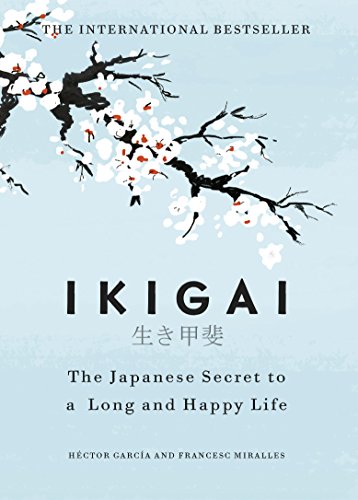 THE INTERNATIONAL BESTSELLER

IKIGAI

生き甲斐

The Japanese Secret to a Long and Happy Life

HÉCTOR GARCÍA AND FRANCESC MIRALLES